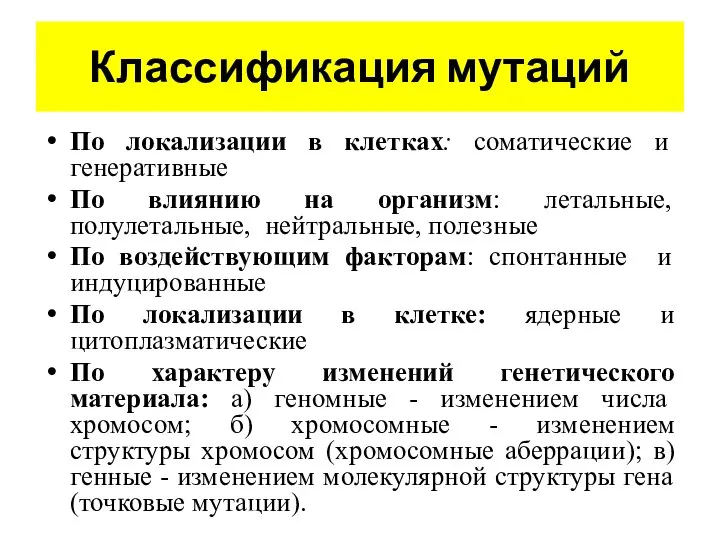 Классификация мутаций

• По локализации в клетках: соматические и генеративные
• По влиянию на организм: летальные, полулетальные, нейтральные, полезные
• По воздействующим факторам: спонтанные и индуцированные
• По локализации в клетке: ядерные и цитоплазматические
• По характеру изменений генетического материала: а) геномные - изменением числа хромосом; б) хромосомные - изменением структуры хромосом (хромосомные аберрации); в) генные - изменением молекулярной структуры гена (точковые мутации).